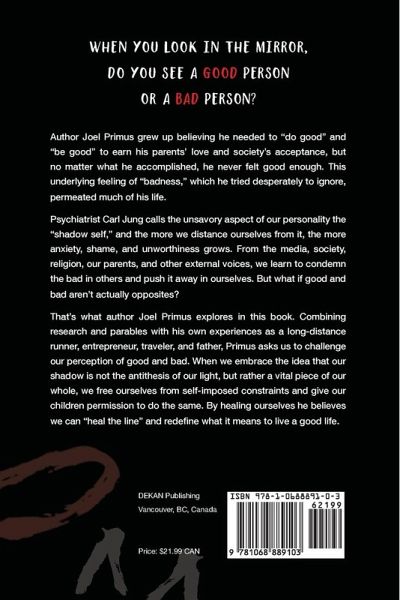 WHEN YOU LOOK IN THE MIRROR,
DO YOU SEE A GOOD PERSON
OR A BAD PERSON?

Author Joel Primus grew up believing he needed to "do good" and "be good" to earn his parents' love and society's acceptance, but no matter what he accomplished, he never felt good enough. This underlying feeling of "badness," which he tried desperately to ignore, permeated much of his life.

Psychiatrist Carl Jung calls the unsavory aspect of our personality the "shadow self," and the more we distance ourselves from it, the more anxiety, shame, and unworthiness grows. From the media, society, religion, our parents, and other external voices, we learn to condemn the bad in others and push it away in ourselves. But what if good and bad aren't actually opposites?

That's what author Joel Primus explores in this book. Combining research and parables with his own experiences as a long-distance runner, entrepreneur, traveler, and father, Primus asks us to challenge our perception of good and bad. When we embrace the idea that our shadow is not the antithesis of our light, but rather a vital piece of our whole, we free ourselves from self-imposed constraints and give our children permission to do the same. By healing ourselves he believes we can "heal the line" and redefine what it means to live a good life.

DEKAN Publishing
Vancouver, BC, Canada

Price: $21.99 CAN

ISBN 978-1-0688891-0-3
62199
9 781068 889103